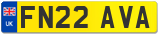 UK

FN22 AVA